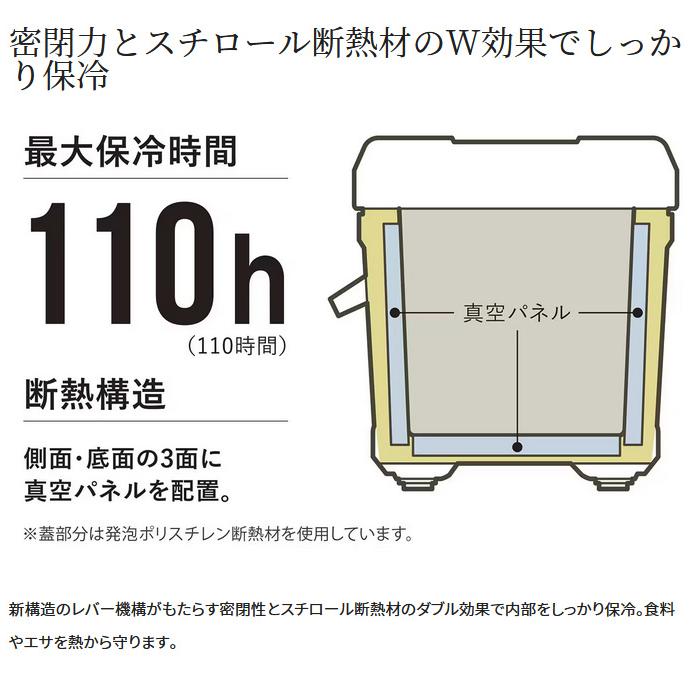 密閉力とスチロール断熱材のW効果でしっかり保冷

最大保冷時間

110h
（110時間）

断熱構造

側面・底面の3面に真空パネルを配置。

※蓋部分は発泡ポリスチレン断熱材を使用しています。

真空パネル

新構造のレバー機構がもたらす密閉性とスチロール断熱材のダブル効果で内部をしっかり保冷。食料やエサを熱から守ります。